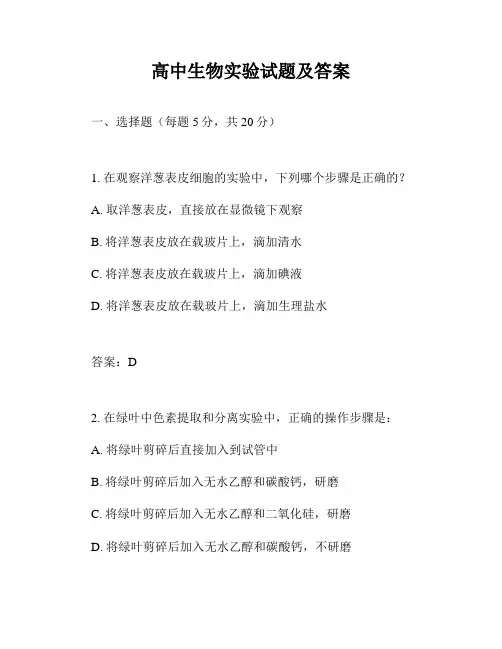 高中生物实验试题及答案

一、选择题（每题 5 分，共 20 分）

1. 在观察洋葱表皮细胞的实验中，下列哪个步骤是正确的？

A. 取洋葱表皮，直接放在显微镜下观察

B. 将洋葱表皮放在载玻片上，滴加清水

C. 将洋葱表皮放在载玻片上，滴加碘液

D. 将洋葱表皮放在载玻片上，滴加生理盐水

答案：D

2. 在绿叶中色素提取和分离实验中，正确的操作步骤是：

A. 将绿叶剪碎后直接加入到试管中

B. 将绿叶剪碎后加入无水乙醇和碳酸钙，研磨

C. 将绿叶剪碎后加入无水乙醇和二氧化硅，研磨

D. 将绿叶剪碎后加入无水乙醇和碳酸钙，不研磨